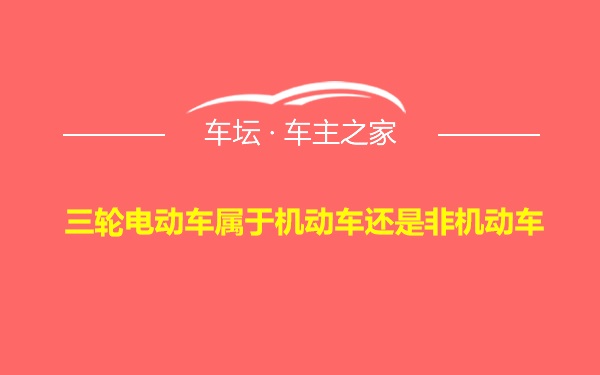 车坛 · 车主之家

三轮电动车属于机动车还是非机动车